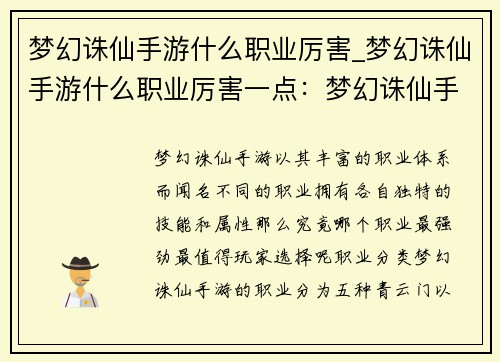 梦幻诛仙手游什么职业厉害_梦幻诛仙手游什么职业厉害一点：梦幻诛仙手

梦幻诛仙手游以其丰富的职业体系而闻名不同的职业拥有各自独特的技能和属性那么究竟哪个职业最强劲最值得玩家选择呢职业分类梦幻诛仙手游的职业分为五种青云门以